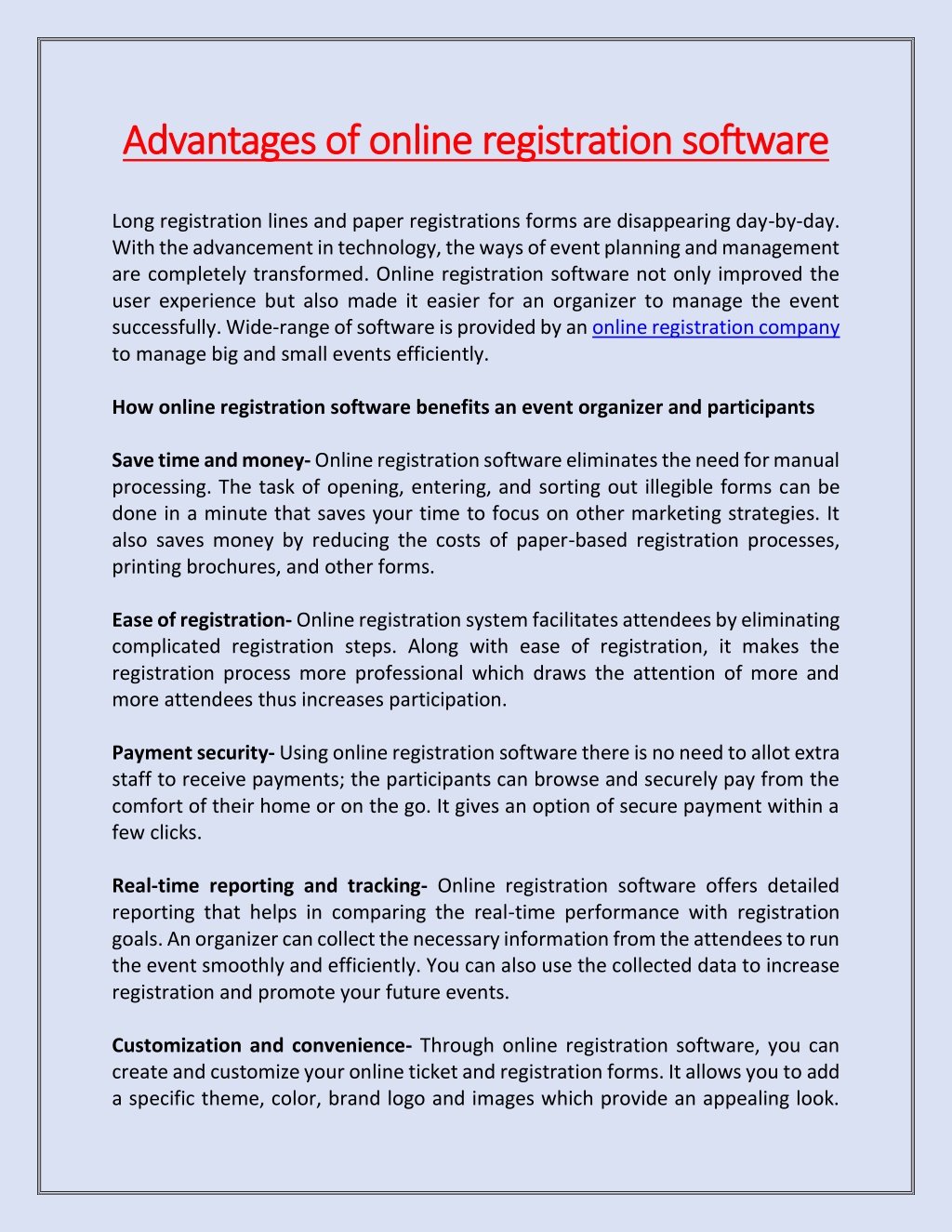 Advantages of online registration software

Long registration lines and paper registrations forms are disappearing day-by-day. With the advancement in technology, the ways of event planning and management are completely transformed. Online registration software not only improved the user experience but also made it easier for an organizer to manage the event successfully. Wide-range of software is provided by an online registration company to manage big and small events efficiently.

How online registration software benefits an event organizer and participants

Save time and money- Online registration software eliminates the need for manual processing. The task of opening, entering, and sorting out illegible forms can be done in a minute that saves your time to focus on other marketing strategies. It also saves money by reducing the costs of paper-based registration processes, printing brochures, and other forms.

Ease of registration- Online registration system facilitates attendees by eliminating complicated registration steps. Along with ease of registration, it makes the registration process more professional which draws the attention of more and more attendees thus increases participation.

Payment security- Using online registration software there is no need to allot extra staff to receive payments; the participants can browse and securely pay from the comfort of their home or on the go. It gives an option of secure payment within a few clicks.

Real-time reporting and tracking- Online registration software offers detailed reporting that helps in comparing the real-time performance with registration goals. An organizer can collect the necessary information from the attendees to run the event smoothly and efficiently. You can also use the collected data to increase registration and promote your future events.

Customization and convenience- Through online registration software, you can create and customize your online ticket and registration forms. It allows you to add a specific theme, color, brand logo and images which provide an appealing look.